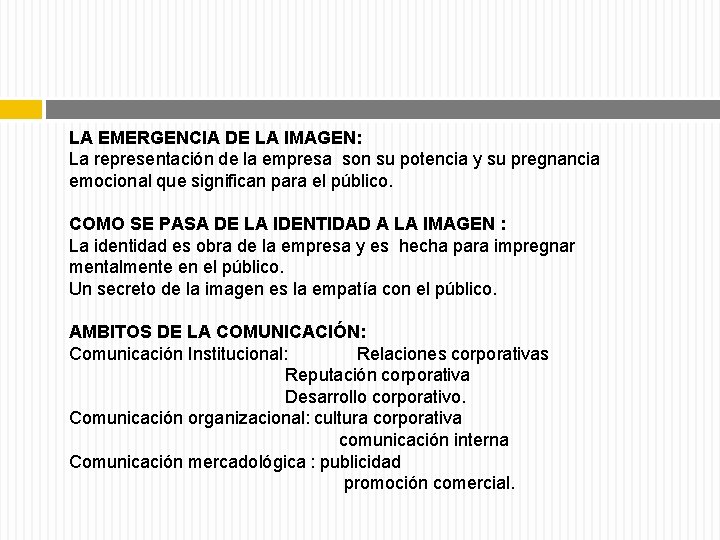 LA EMERGENCIA DE LA IMAGEN:
La representación de la empresa son su potencia y su pregnancia emocional que significan para el público.

COMO SE PASA DE LA IDENTIDAD A LA IMAGEN :
La identidad es obra de la empresa y es hecha para impregnar mentalmente en el público.
Un secreto de la imagen es la empatía con el público.

AMBITOS DE LA COMUNICACIÓN:
Comunicación Institucional: Relaciones corporativas
Reputación corporativa
Desarrollo corporativo.
Comunicación organizacional: cultura corporativa
comunicación interna
Comunicación mercadológica : publicidad
promoción comercial.